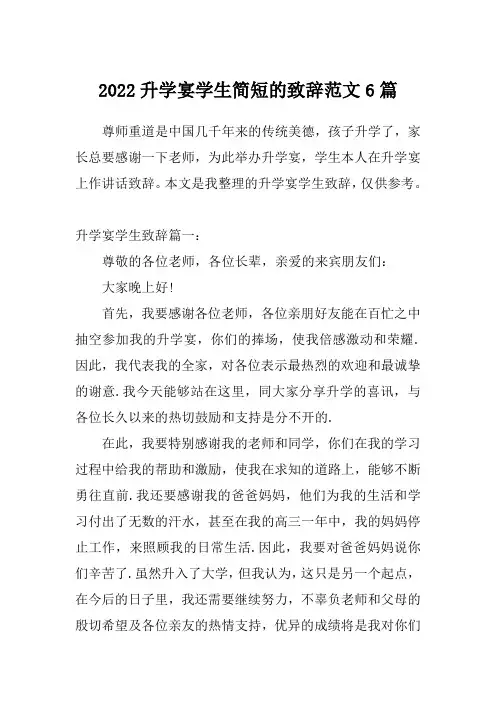 2022 升学宴学生简短的致辞范文 6 篇

尊师重道是中国几千年来的传统美德，孩子升学了，家长总要感谢一下老师，为此举办升学宴，学生本人在升学宴上作讲话致辞。本文是我整理的升学宴学生致辞，仅供参考。

升学宴学生致辞篇一：

尊敬的各位老师，各位长辈，亲爱的来宾朋友们：

大家晚上好！

首先，我要感谢各位老师，各位亲朋好友能在百忙之中抽空参加我的升学宴，你们的捧场，使我倍感激动和荣耀．因此，我代表我的全家，对各位表示最热烈的欢迎和最诚挚的谢意．我今天能够站在这里，同大家分享升学的喜讯，与各位长久以来的热切鼓励和支持是分不开的．

在此，我要特别感谢我的老师和同学，你们在我的学习过程中给我的帮助和激励，使我在求知的道路上，能够不断勇往直前．我还要感谢我的爸爸妈妈，他们为我的生活和学习付出了无数的汗水，甚至在我的高三一年中，我的妈妈停止工作，来照顾我的日常生活．因此，我要对爸爸妈妈说你们辛苦了．虽然升入了大学，但我认为，这只是另一个起点，在今后的日子里，我还需要继续努力，不辜负老师和父母的殷切希望及各位亲友的热情支持，优异的成绩将是我对你们